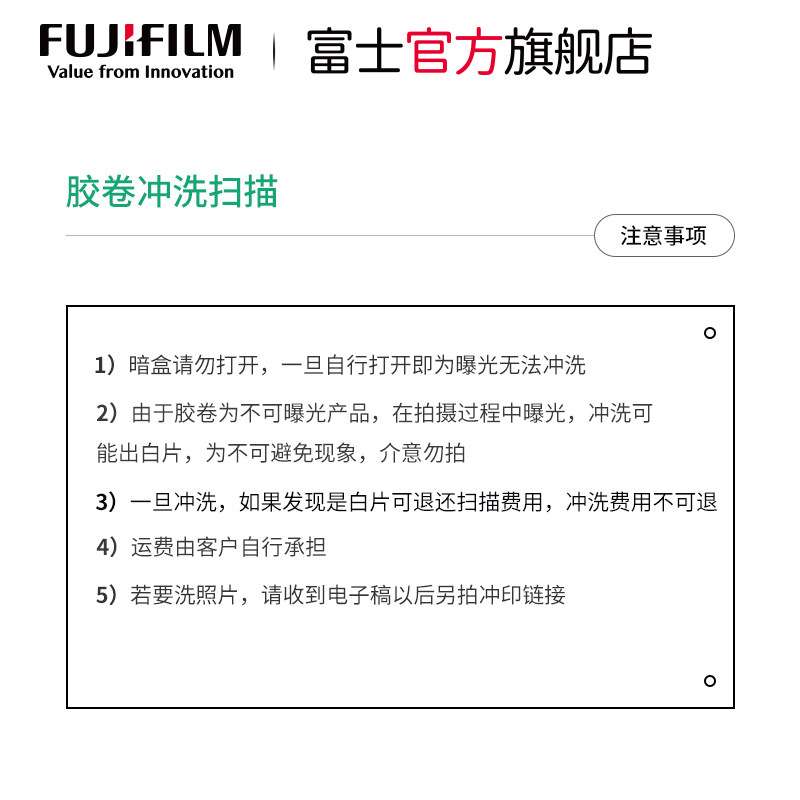 FUJIFILM
Value from Innovation

富士官方旗舰店

胶卷冲洗扫描

注意事项

1）暗盒请勿打开，一旦自行打开即为曝光无法冲洗

2）由于胶卷为不可曝光产品，在拍摄过程中曝光，冲洗可能出白片，为不可避免现象，介意勿拍

3）一旦冲洗，如果发现是白片可退还扫描费用，冲洗费用不可退

4）运费由客户自行承担

5）若要洗照片，请收到电子稿以后另拍冲印链接